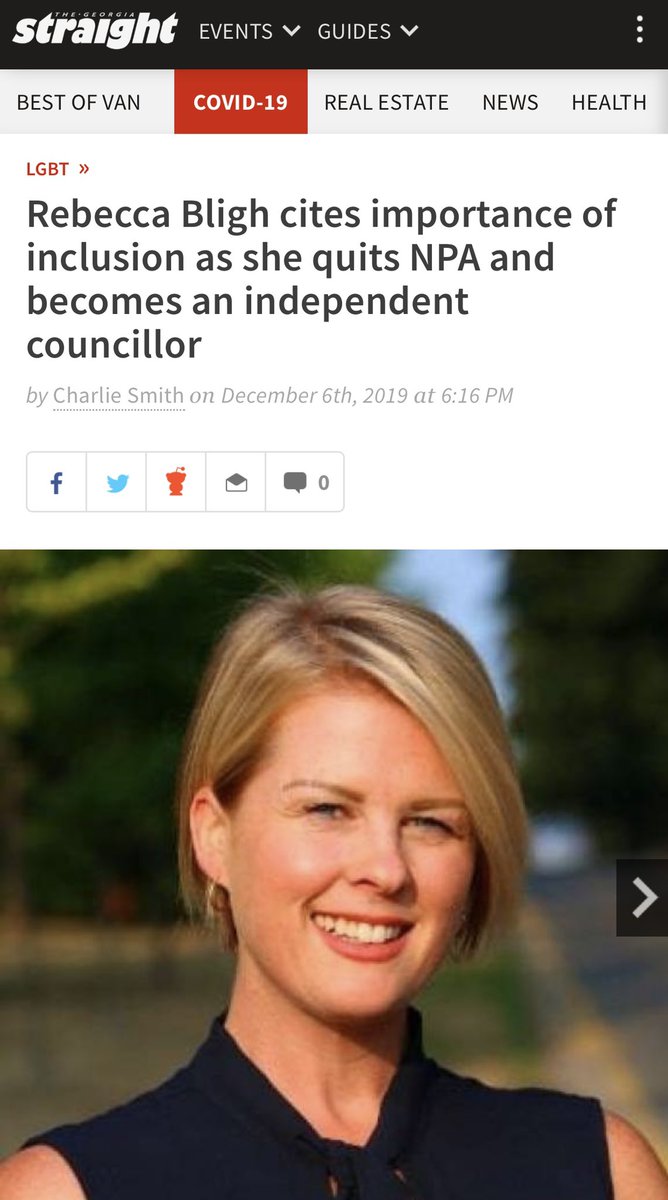 THE GEORGIA straight EVENTS GUIDES

BEST OF VAN COVID-19 REAL ESTATE NEWS HEALTH

LGBT »

Rebecca Bligh cites importance of inclusion as she quits NPA and becomes an independent councillor

by Charlie Smith on December 6th, 2019 at 6:16 PM

0